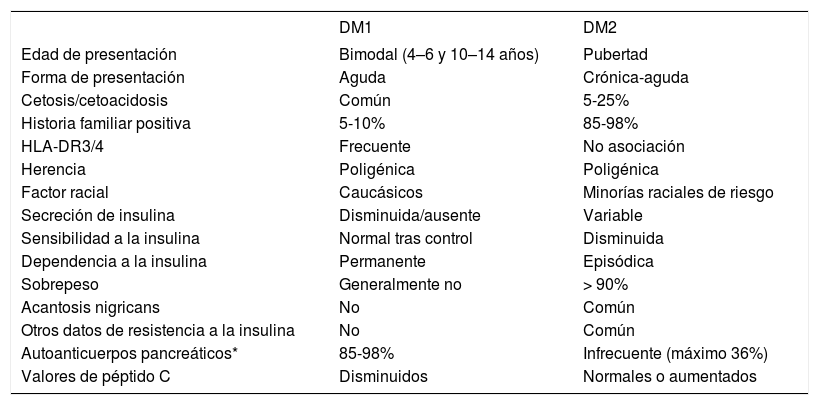 |  | DM1 | DM2 |
|---|---|---|
| Edad de presentación | Bimodal (4–6 y 10–14 años) | Pubertad |
| Forma de presentación | Aguda | Crónica-aguda |
| Cetosis/cetoacidosis | Común | 5-25% |
| Historia familiar positiva | 5-10% | 85-98% |
| HLA-DR3/4 | Frecuente | No asociación |
| Herencia | Poligénica | Poligénica |
| Factor racial | Caucásicos | Minorías raciales de riesgo |
| Secreción de insulina | Disminuida/ausente | Variable |
| Sensibilidad a la insulina | Normal tras control | Disminuida |
| Dependencia a la insulina | Permanente | Episódica |
| Sobrepeso | Generalmente no | > 90% |
| Acantosis nigricans | No | Común |
| Otros datos de resistencia a la insulina | No | Común |
| Autoanticuerpos pancreáticos* | 85-98% | Infrecuente (máximo 36%) |
| Valores de péptido C | Disminuidos | Normales o aumentados |